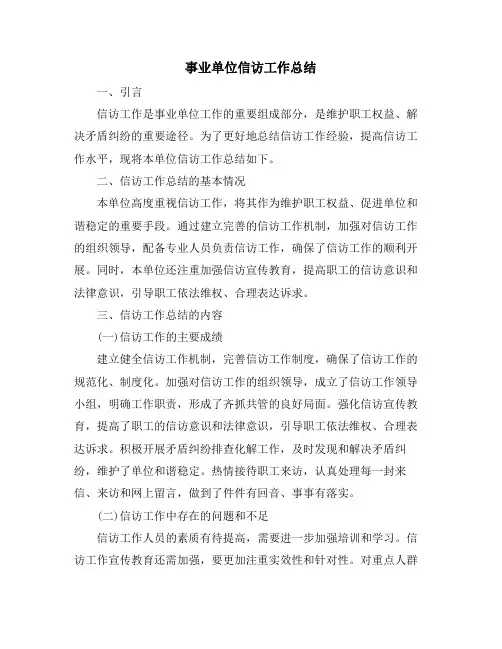 事业单位信访工作总结

一、引言

信访工作是事业单位工作的重要组成部分，是维护职工权益、解决矛盾纠纷的重要途径。为了更好地总结信访工作经验，提高信访工作水平，现将本单位信访工作总结如下。

二、信访工作总结的基本情况

本单位高度重视信访工作，将其作为维护职工权益、促进单位和谐稳定的重要手段。通过建立完善的信访工作机制，加强对信访工作的组织领导，配备专业人员负责信访工作，确保了信访工作的顺利开展。同时，本单位还注重加强信访宣传教育，提高职工的信访意识和法律意识，引导职工依法维权、合理表达诉求。

三、信访工作总结的内容

(一)信访工作的主要成绩

建立健全信访工作机制，完善信访工作制度，确保了信访工作的规范化、制度化。加强对信访工作的组织领导，成立了信访工作领导小组，明确工作职责，形成了齐抓共管的良好局面。强化信访宣传教育，提高了职工的信访意识和法律意识，引导职工依法维权、合理表达诉求。积极开展矛盾纠纷排查化解工作，及时发现和解决矛盾纠纷，维护了单位和谐稳定。热情接待职工来访，认真处理每一封来信、来访和网上留言，做到了件件有回音、事事有落实。

(二)信访工作中存在的问题和不足

信访工作人员的素质有待提高，需要进一步加强培训和学习。信访工作宣传教育还需加强，要更加注重实效性和针对性。对重点人群